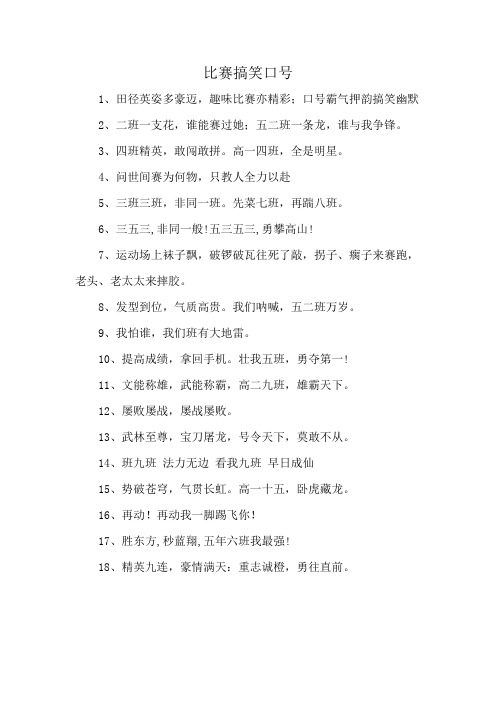 比赛搞笑口号

1、田径英姿多豪迈，趣味比赛亦精彩；口号霸气押韵搞笑幽默

2、二班一支花，谁能赛过她；五二班一条龙，谁与我争锋。

3、四班精英，敢闯敢拼。高一四班，全是明星。

4、问世间赛为何物，只教人全力以赴

5、三班三班，非同一班。先菜七班，再踹八班。

6、三五三,非同一般!五三五三,勇攀高山!

7、运动场上袜子飘，破锣破瓦往死了敲，拐子、瘸子来赛跑，老头、老太太来摔胶。

8、发型到位，气质高贵。我们呐喊，五二班万岁。

9、我怕谁，我们班有大地雷。

10、提高成绩，拿回手机。壮我五班，勇夺第一！

11、文能称雄，武能称霸，高二九班，雄霸天下。

12、屡败屡战，屡战屡败。

13、武林至尊，宝刀屠龙，号令天下，莫敢不从。

14、班九班 法力无边 看我九班 早日成仙

15、势破苍穹，气贯长虹。高一十五，卧虎藏龙。

16、再动！再动我一脚踢飞你！

17、胜东方,秒蓝翔,五年六班我最强!

18、精英九连，豪情满天；重志诚橙，勇往直前。